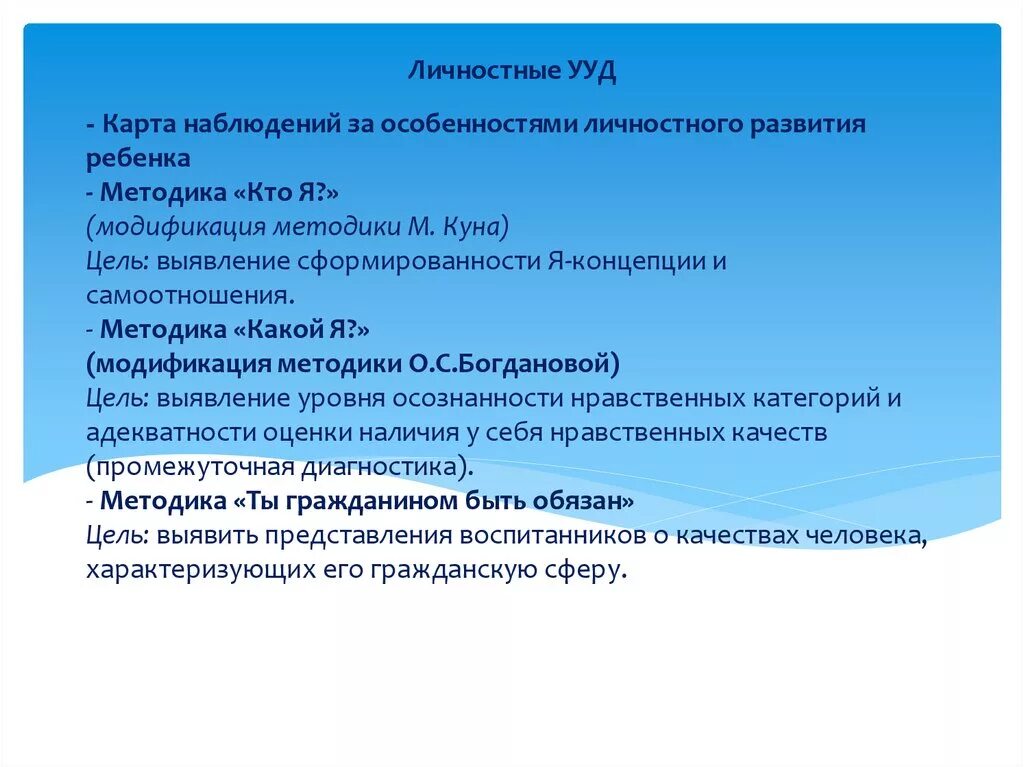 Личностные УУД

- Карта наблюдений за особенностями личностного развития ребенка
- Методика «Кто Я?»
(модификация методики М. Куна)
Цель: выявление сформированности Я-концепции и самоотношения.
- Методика «Какой Я?»
(модификация методики О.С.Богдановой)
Цель: выявление уровня осознанности нравственных категорий и адекватности оценки наличия у себя нравственных качеств (промежуточная диагностика).
- Методика «Ты гражданином быть обязан»
Цель: выявить представления воспитанников о качествах человека, характеризующих его гражданскую сферу.